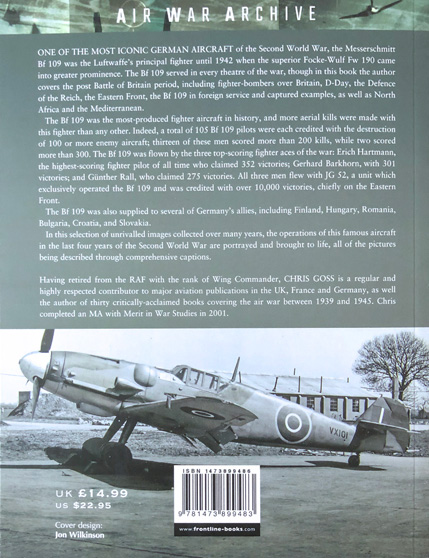 AIR WAR ARCHIVE

ONE OF THE MOST ICONIC GERMAN AIRCRAFT of the Second World War, the Messerschmitt Bf 109 was the Luftwaffe's principal fighter until 1942 when the superior Focke-Wulf Fw 190 came into greater prominence. The Bf 109 served in every theatre of the war, though in this book the author covers the post Battle of Britain period, including fighter-bombers over Britain, D-Day, the Defence of the Reich, the Eastern Front, the Bf 109 in foreign service and captured examples, as well as North Africa and the Mediterranean.

The Bf 109 was the most-produced fighter aircraft in history, and more aerial kills were made with this fighter than any other. Indeed, a total of 105 Bf 109 pilots were each credited with the destruction of 100 or more enemy aircraft; thirteen of these men scored more than 200 kills, while two scored more than 300. The Bf 109 was flown by the three top-scoring fighter aces of the war: Erich Hartmann, the highest-scoring fighter pilot of all time who claimed 352 victories; Gerhard Barkhorn, with 301 victories; and Günther Rall, who claimed 275 victories. All three men flew with JG 52, a unit which exclusively operated the Bf 109 and was credited with over 10,000 victories, chiefly on the Eastern Front.

The Bf 109 was also supplied to several of Germany's allies, including Finland, Hungary, Romania, Bulgaria, Croatia, and Slovakia.

In this selection of unrivalled images collected over many years, the operations of this famous aircraft in the last four years of the Second World War are portrayed and brought to life, all of the pictures being described through comprehensive captions.

Having retired from the RAF with the rank of Wing Commander, CHRIS GOSS is a regular and highly respected contributor to major aviation publications in the UK, France and Germany, as well the author of thirty critically-acclaimed books covering the air war between 1939 and 1945. Chris completed an MA with Merit in War Studies in 2001.

VX101

UK £14.99
US $22.95

Cover design:
Jon Wilkinson

ISBN 1473899486
9 781473 899483
www.frontline-books.com